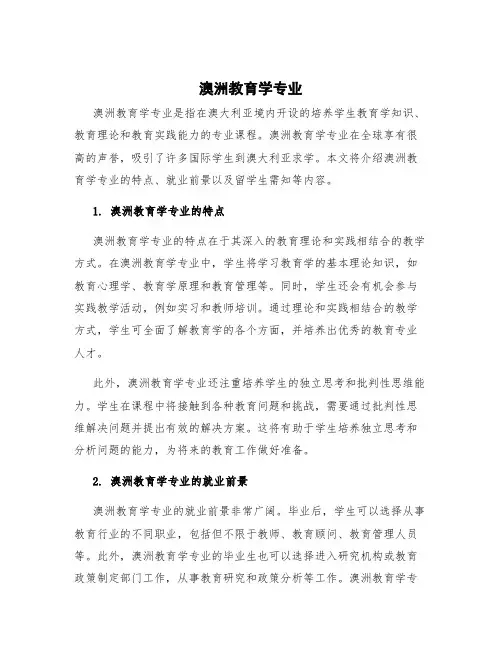 澳洲教育学专业

澳洲教育学专业是指在澳大利亚境内开设的培养学生教育学知识、教育理论和教育实践能力的专业课程。澳洲教育学专业在全球享有很高的声誉，吸引了许多国际学生到澳大利亚求学。本文将介绍澳洲教育学专业的特点、就业前景以及留学生需知等内容。

1. 澳洲教育学专业的特点

澳洲教育学专业的特点在于其深入的教育理论和实践相结合的教学方式。在澳洲教育学专业中，学生将学习教育学的基本理论知识，如教育心理学、教育学原理和教育管理等。同时，学生还会有机会参与实践教学活动，例如实习和教师培训。通过理论和实践相结合的教学方式，学生可全面了解教育学的各个方面，并培养出优秀的教育专业人才。

此外，澳洲教育学专业还注重培养学生的独立思考和批判性思维能力。学生在课程中将接触到各种教育问题和挑战，需要通过批判性思维解决问题并提出有效的解决方案。这将有助于学生培养独立思考和分析问题的能力，为将来的教育工作做好准备。

2. 澳洲教育学专业的就业前景

澳洲教育学专业的就业前景非常广阔。毕业后，学生可以选择从事教育行业的不同职业，包括但不限于教师、教育顾问、教育管理人员等。此外，澳洲教育学专业的毕业生也可以选择进入研究机构或教育政策制定部门工作，从事教育研究和政策分析等工作。澳洲教育学专